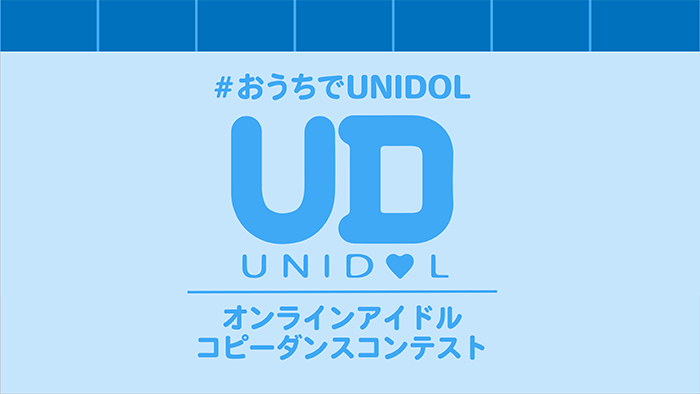 #おうちでUNIDOL

UD

UNID♥L

オンラインアイドル
コピーダンスコンテスト